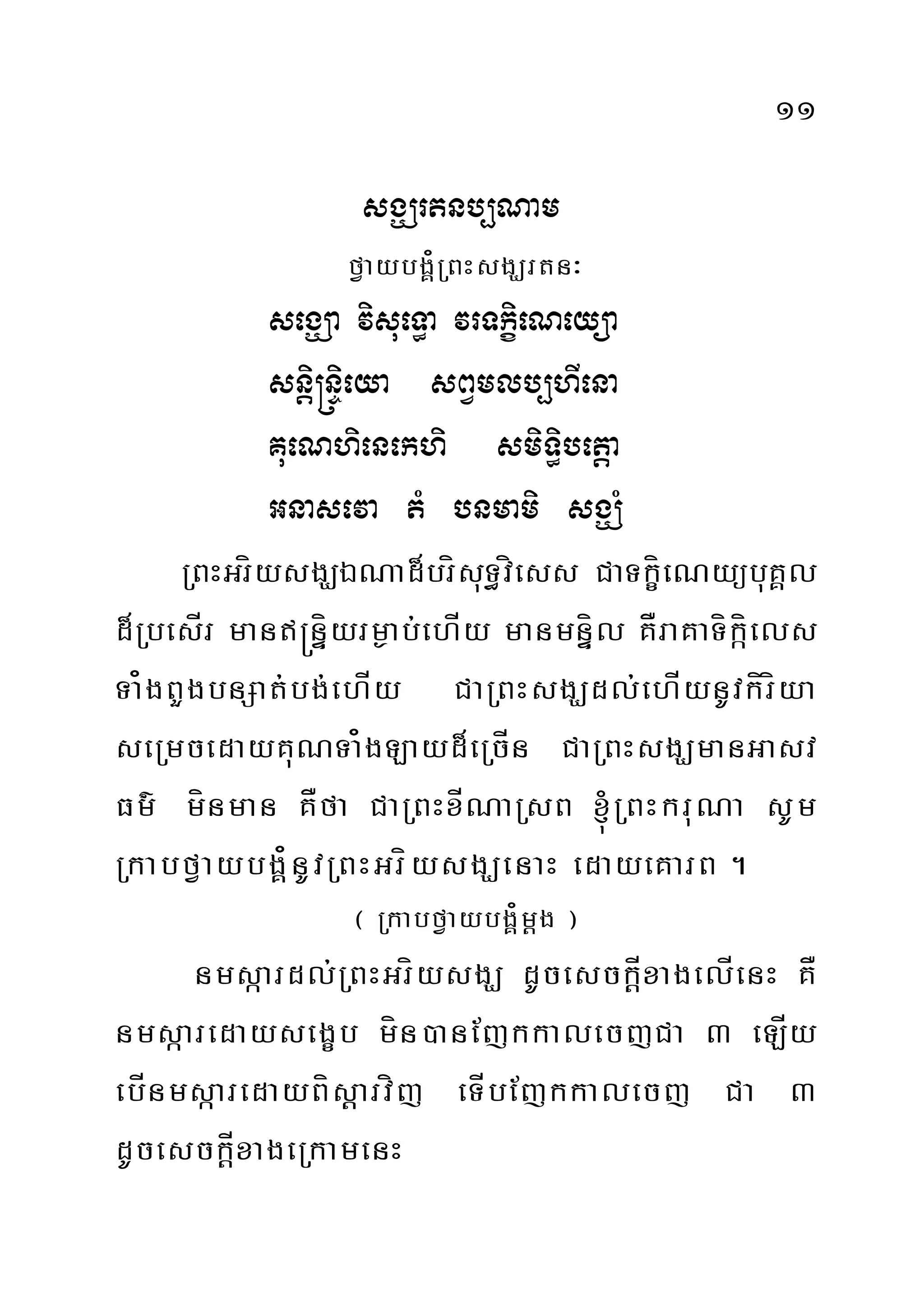 ១១

សង្ឃរតនប្បណាម

ថ្វាយបង្គំព្រះសង្ឃរតនៈ

សង្ឃោ វិសុទ្ធោ វរទក្ខិណេយ្យោ

សន្តិន្ទ្រិយោ សព្វមលប្បហីនោ

គុណេហិនេកេហិ សមិទ្ធិបត្តោ

អនាសវោ តំ បនមាមិ សង្ឃំ

ព្រះអរិយសង្ឃឯណាដ៏បរិសុទ្ធវិសេស ជាទក្ខិណេយ្យបុគ្គលដ៏ប្រសើរ មានឥន្ទ្រិយរម្ងាប់ហើយ មានមន្ទិល គឺរាគាទិក្កិលេសទាំងពួងបន្សាត់បង់ហើយ ជាព្រះសង្ឃដល់ហើយនូវកិរិយាសម្រេចដោយគុណទាំងឡាយដ៏ច្រើន ជាព្រះសង្ឃមានអាសវធម៌ មិនមាន គឺថា ជាព្រះខីណាស្រព ខ្ញុំព្រះករុណា សូមក្រាបថ្វាយបង្គំនូវព្រះអរិយសង្ឃនោះ ដោយគោរព ។

( ក្រាបថ្វាយបង្គំម្តង )

នមស្ការដល់ព្រះអរិយសង្ឃ ដូចសេចក្តីខាងលើនេះ គឺនមស្ការដោយសង្ខេប មិនបានញែកកាលចេញជា ៣ ឡើយ បើនមស្ការដោយពិស្តារវិញ ទើបញែកកាលចេញ ជា ៣ ដូចសេចក្តីខាងក្រោមនេះ